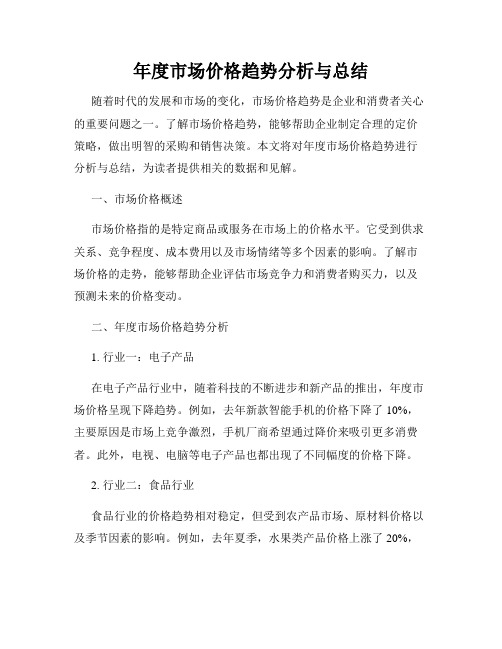 年度市场价格趋势分析与总结

随着时代的发展和市场的变化，市场价格趋势是企业和消费者关心的重要问题之一。了解市场价格趋势，能够帮助企业制定合理的定价策略，做出明智的采购和销售决策。本文将对年度市场价格趋势进行分析与总结，为读者提供相关的数据和见解。

一、市场价格概述

市场价格指的是特定商品或服务在市场上的价格水平。它受到供求关系、竞争程度、成本费用以及市场情绪等多个因素的影响。了解市场价格的走势，能够帮助企业评估市场竞争力和消费者购买力，以及预测未来的价格变动。

二、年度市场价格趋势分析

1. 行业一：电子产品

在电子产品行业中，随着科技的不断进步和新产品的推出，年度市场价格呈现下降趋势。例如，去年新款智能手机的价格下降了 10%，主要原因是市场上竞争激烈，手机厂商希望通过降价来吸引更多消费者。此外，电视、电脑等电子产品也都出现了不同幅度的价格下降。

2. 行业二：食品行业

食品行业的价格趋势相对稳定，但受到农产品市场、原材料价格以及季节因素的影响。例如，去年夏季，水果类产品价格上涨了 20%，